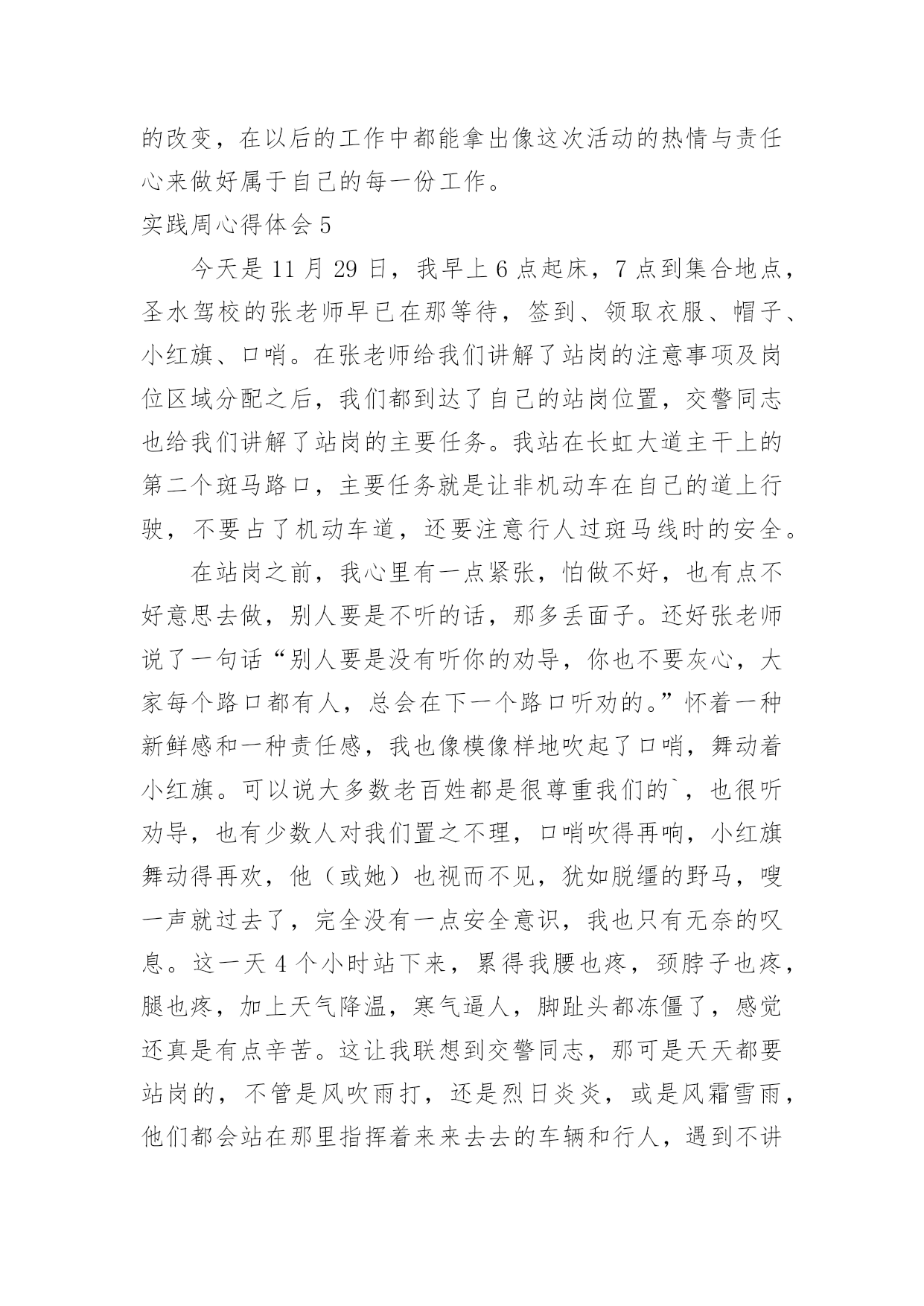 的改变，在以后的工作中都能拿出像这次活动的热情与责任心来做好属于自己的每一份工作。

实践周心得体会5

今天是11月29日，我早上6点起床，7点到集合地点，圣水驾校的张老师早已在那等待，签到、领取衣服、帽子、小红旗、口哨。在张老师给我们讲解了站岗的注意事项及岗位区域分配之后，我们都到达了自己的站岗位置，交警同志也给我们讲解了站岗的主要任务。我站在长虹大道主干上的第二个斑马路口，主要任务就是让非机动车在自己的道上行驶，不要占了机动车道，还要注意行人过斑马线时的安全。

在站岗之前，我心里有一点紧张，怕做不好，也有点不好意思去做，别人要是不听的话，那多丢面子。还好张老师说了一句话“别人要是没有听你的劝导，你也不要灰心，大家每个路口都有人，总会在下一个路口听劝的。”怀着一种新鲜感和一种责任感，我也像模像样地吹起了口哨，舞动着小红旗。可以说大多数老百姓都是很尊重我们的`，也很听劝导，也有少数人对我们置之不理，口哨吹得再响，小红旗舞动得再欢，他（或她）也视而不见，犹如脱缰的野马，嗖一声就过去了，完全没有一点安全意识，我也只有无奈的叹息。这一天4个小时站下来，累得我腰也疼，颈脖子也疼，腿也疼，加上天气降温，寒气逼人，脚趾头都冻僵了，感觉还真是有点辛苦。这让我联想到交警同志，那可是天天都要站岗的，不管是风吹雨打，还是烈日炎炎，或是风霜雪雨，他们都会站在那里指挥着来来去去的车辆和行人，遇到不讲